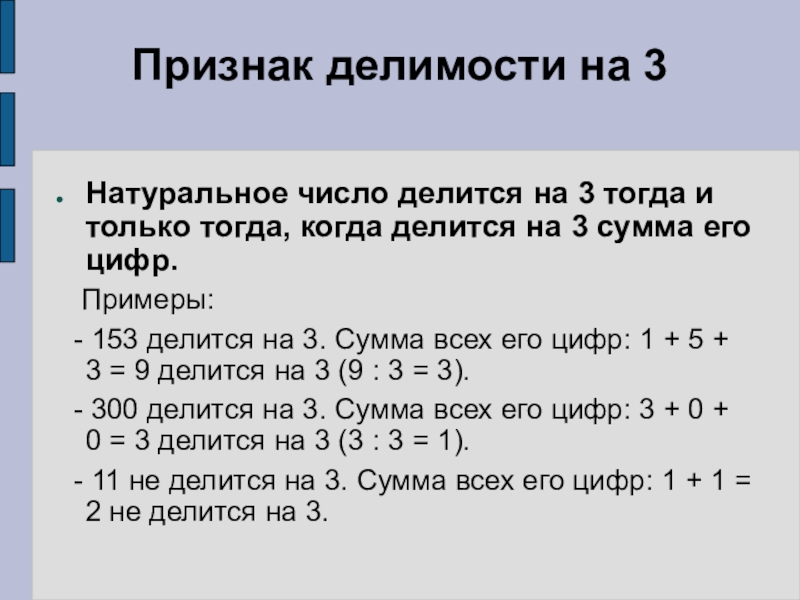 Признак делимости на 3

• Натуральное число делится на 3 тогда и только тогда, когда делится на 3 сумма его цифр.

Примеры:

- 153 делится на 3. Сумма всех его цифр: $1 + 5 + 3 = 9$ делится на 3 ($9 : 3 = 3$).

- 300 делится на 3. Сумма всех его цифр: $3 + 0 + 0 = 3$ делится на 3 ($3 : 3 = 1$).

- 11 не делится на 3. Сумма всех его цифр: $1 + 1 = 2$ не делится на 3.